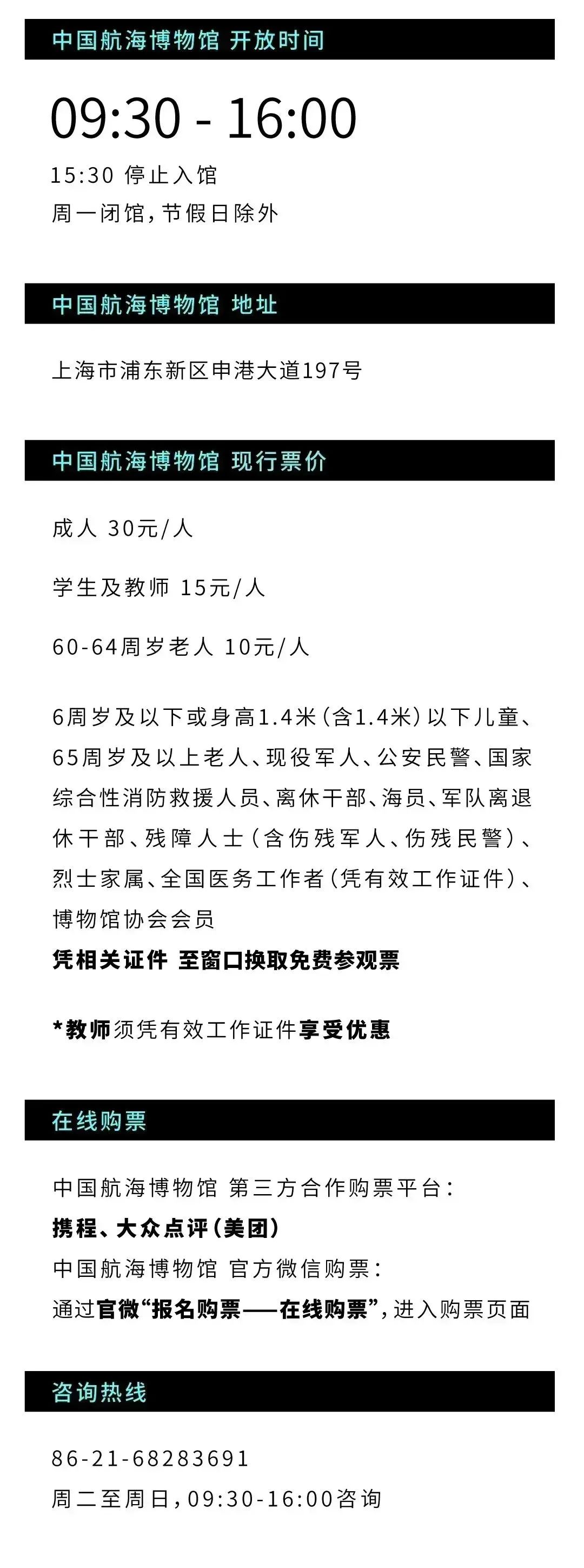 中国航海博物馆 开放时间

09:30 - 16:00

15:30 停止入馆
周一闭馆，节假日除外

中国航海博物馆 地址

上海市浦东新区申港大道197号

中国航海博物馆 现行票价

成人 30元/人

学生及教师 15元/人

60-64周岁老人 10元/人

6周岁及以下或身高1.4米（含1.4米）以下儿童、65周岁及以上老人、现役军人、公安民警、国家综合性消防救援人员、离休干部、海员、军队离退休干部、残障人士（含伤残军人、伤残民警）、烈士家属、全国医务工作者（凭有效工作证件）、博物馆协会会员
凭相关证件 至窗口换取免费参观票

*教师须凭有效工作证件享受优惠

在线购票

中国航海博物馆 第三方合作购票平台：
携程、大众点评（美团）
中国航海博物馆 官方微信购票：
通过官微“报名购票——在线购票”，进入购票页面

咨询热线

86-21-68283691
周二至周日，09:30-16:00咨询